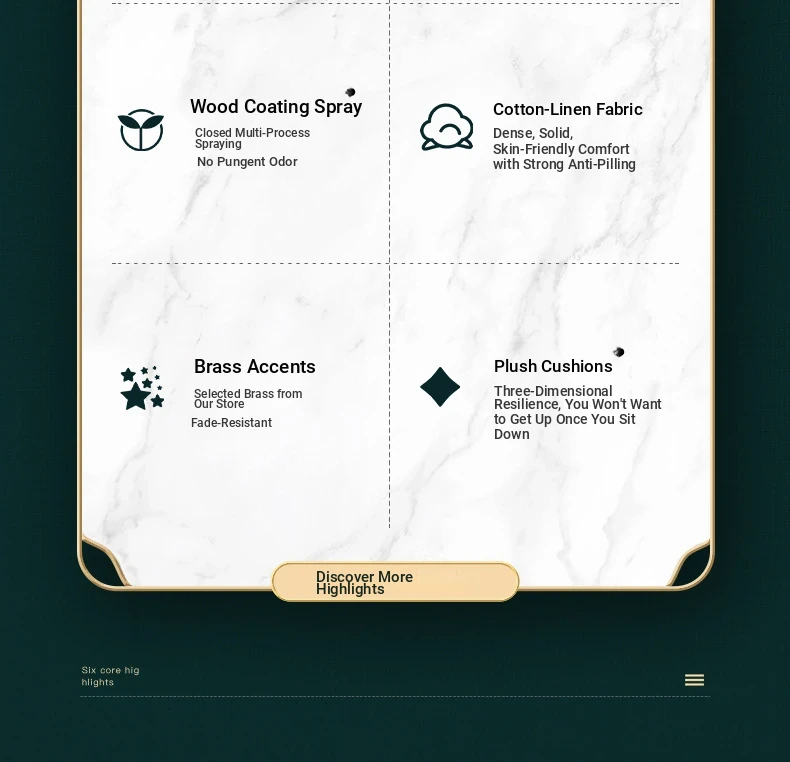 Wood Coating Spray

Closed Multi-Process Spraying

No Pungent Odor

Cotton-Linen Fabric

Dense, Solid, Skin-Friendly Comfort with Strong Anti-Pilling

Brass Accents

Selected Brass from Our Store

Fade-Resistant

Plush Cushions

Three-Dimensional Resilience, You Won't Want to Get Up Once You Sit Down

Discover More Highlights

Six core hig hlights